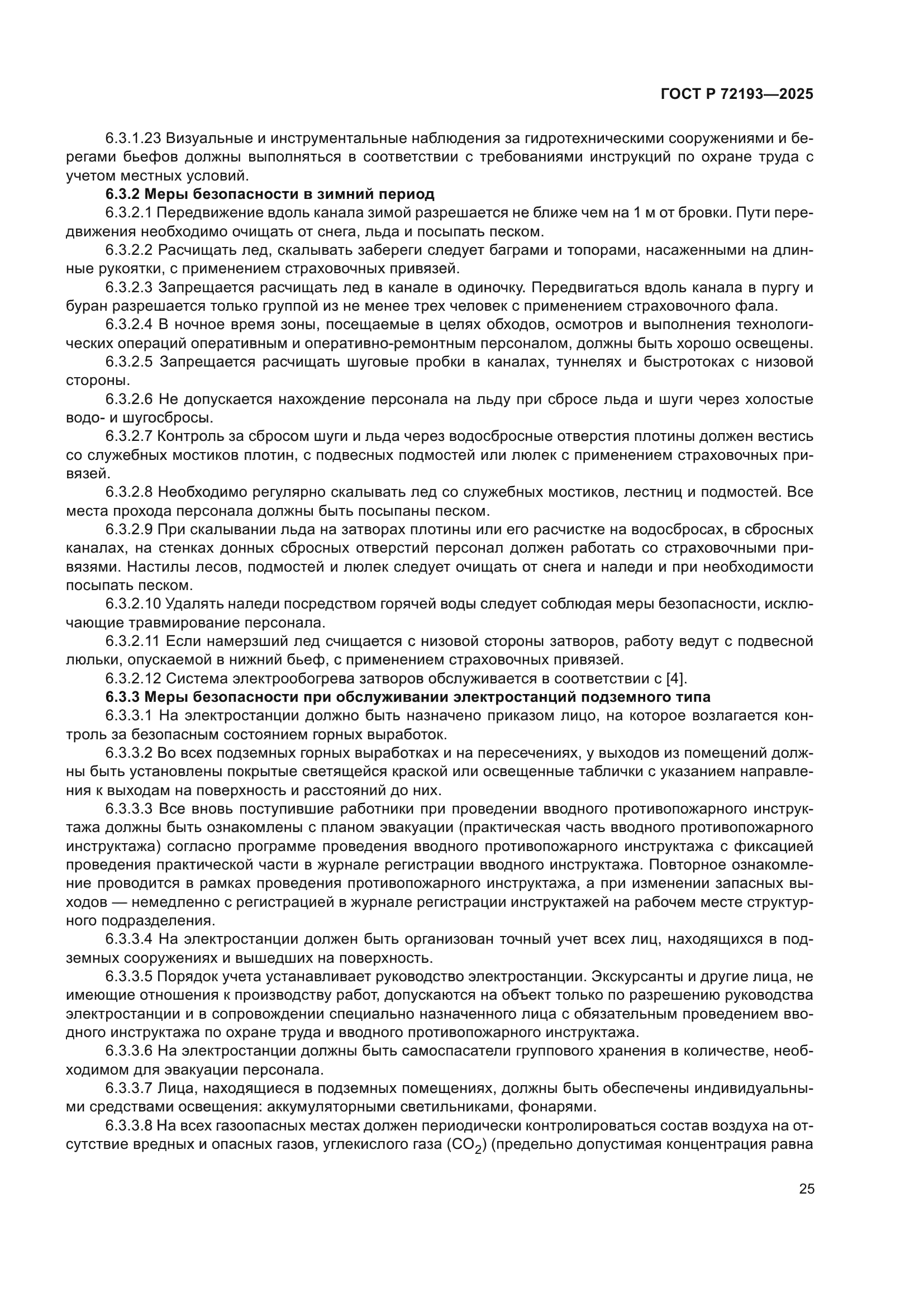 ГОСТ Р 72193—2025

6.3.1.23 Визуальные и инструментальные наблюдения за гидротехническими сооружениями и берегами бьефов должны выполняться в соответствии с требованиями инструкций по охране труда с учетом местных условий.

6.3.2 Меры безопасности в зимний период

6.3.2.1 Передвижение вдоль канала зимой разрешается не ближе чем на 1 м от бровки. Пути передвижения необходимо очищать от снега, льда и посыпать песком.

6.3.2.2 Расчищать лед, скалывать забереги следует баграми и топорами, насаженными на длинные рукоятки, с применением страховочных привязей.

6.3.2.3 Запрещается расчищать лед в канале в одиночку. Передвигаться вдоль канала в пургу и буран разрешается только группой из не менее трех человек с применением страховочного фала.

6.3.2.4 В ночное время зоны, посещаемые в целях обходов, осмотров и выполнения технологических операций оперативным и оперативно-ремонтным персоналом, должны быть хорошо освещены.

6.3.2.5 Запрещается расчищать шуговые пробки в каналах, туннелях и быстротоках с низовой стороны.

6.3.2.6 Не допускается нахождение персонала на льду при сбросе льда и шуги через холостые водо- и шугосбросы.

6.3.2.7 Контроль за сбросом шуги и льда через водосбросные отверстия плотины должен вестись со служебных мостиков плотин, с подвесных подмостей или люлек с применением страховочных привязей.

6.3.2.8 Необходимо регулярно скалывать лед со служебных мостиков, лестниц и подмостей. Все места прохода персонала должны быть посыпаны песком.

6.3.2.9 При скалывании льда на затворах плотины или его расчистке на водосбросах, в сбросных каналах, на стенках донных сбросных отверстий персонал должен работать со страховочными привязями. Настилы лесов, подмостей и люлек следует очищать от снега и наледи и при необходимости посыпать песком.

6.3.2.10 Удалять наледи посредством горячей воды следует соблюдая меры безопасности, исключающие травмирование персонала.

6.3.2.11 Если намерзший лед счищается с низовой стороны затворов, работу ведут с подвесной люльки, опускаемой в нижний бьеф, с применением страховочных привязей.

6.3.2.12 Система электрообогрева затворов обслуживается в соответствии с [4].

6.3.3 Меры безопасности при обслуживании электростанций подземного типа

6.3.3.1 На электростанции должно быть назначено приказом лицо, на которое возлагается контроль за безопасным состоянием горных выработок.

6.3.3.2 Во всех подземных горных выработках и на пересечениях, у выходов из помещений должны быть установлены покрытые светящейся краской или освещенные таблички с указанием направления к выходам на поверхность и расстояний до них.

6.3.3.3 Все вновь поступившие работники при проведении вводного противопожарного инструктажа должны быть ознакомлены с планом эвакуации (практическая часть вводного противопожарного инструктажа) согласно программе проведения вводного противопожарного инструктажа с фиксацией проведения практической части в журнале регистрации вводного инструктажа. Повторное ознакомление проводится в рамках проведения противопожарного инструктажа, а при изменении запасных выходов — немедленно с регистрацией в журнале регистрации инструктажей на рабочем месте структурного подразделения.

6.3.3.4 На электростанции должен быть организован точный учет всех лиц, находящихся в подземных сооружениях и вышедших на поверхность.

6.3.3.5 Порядок учета устанавливает руководство электростанции. Экскурсанты и другие лица, не имеющие отношения к производству работ, допускаются на объект только по разрешению руководства электростанции и в сопровождении специально назначенного лица с обязательным проведением вводного инструктажа по охране труда и вводного противопожарного инструктажа.

6.3.3.6 На электростанции должны быть самоспасатели группового хранения в количестве, необходимом для эвакуации персонала.

6.3.3.7 Лица, находящиеся в подземных помещениях, должны быть обеспечены индивидуальными средствами освещения: аккумуляторными светильниками, фонарями.

6.3.3.8 На всех газоопасных местах должен периодически контролироваться состав воздуха на отсутствие вредных и опасных газов, углекислого газа ($CO_2$) (предельно допустимая концентрация равна

25